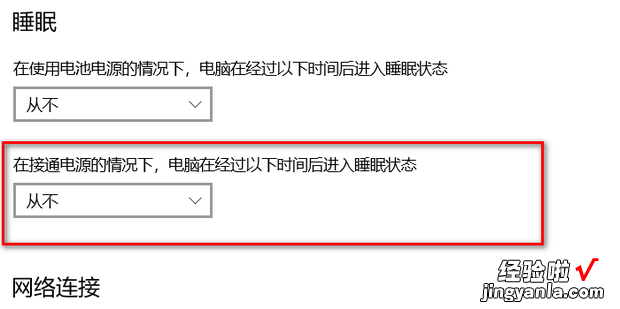 睡眠

在使用电池电源的情况下，电脑在经过以下时间后进入睡眠状态

从不

在接通电源的情况下，电脑在经过以下时间后进入睡眠状态

从不

网络连接

经验啦 √
jingyanla.com